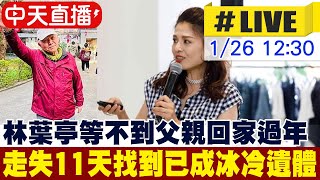 中天直播

#LIVE

1/26 12:30

林葉亭等不到父親回家過年

走失11天找到已成冰冷遺體